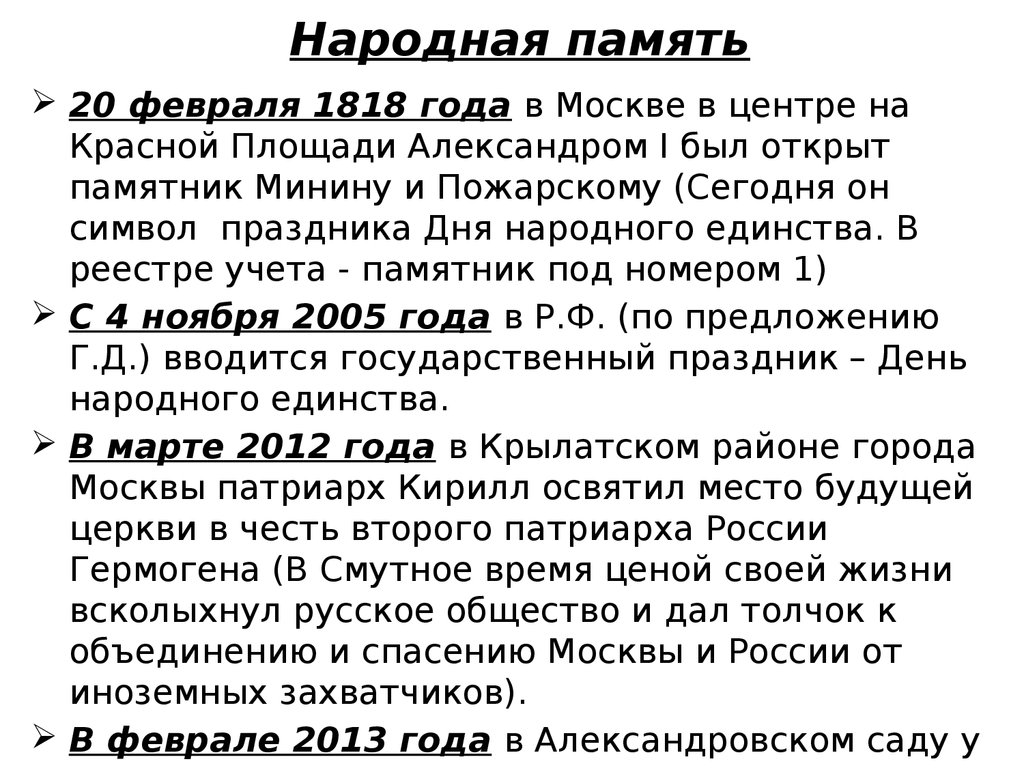 Народная память

➢ 20 февраля 1818 года в Москве в центре на Красной Площади Александром I был открыт памятник Минину и Пожарскому (Сегодня он символ праздника Дня народного единства. В реестре учета - памятник под номером 1)

➢ С 4 ноября 2005 года в Р.Ф. (по предложению Г.Д.) вводится государственный праздник – День народного единства.

➢ В марте 2012 года в Крылатском районе города Москвы патриарх Кирилл освятил место будущей церкви в честь второго патриарха России Гермогена (В Смутное время ценой своей жизни всколыхнул русское общество и дал толчок к объединению и спасению Москвы и России от иноземных захватчиков).

➢ В феврале 2013 года в Александровском саду у